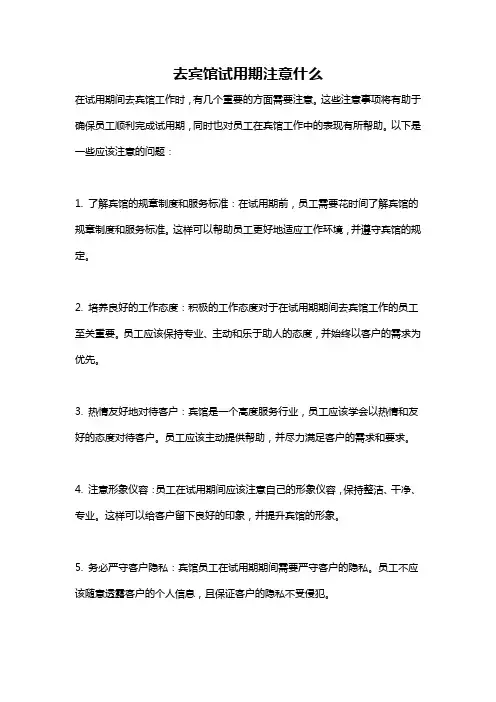 去宾馆试用期注意什么

在试用期间去宾馆工作时，有几个重要的方面需要注意。这些注意事项将有助于确保员工顺利完成试用期，同时也对员工在宾馆工作中的表现有所帮助。以下是一些应该注意的问题：

1. 了解宾馆的规章制度和服务标准：在试用期前，员工需要花时间了解宾馆的规章制度和服务标准。这样可以帮助员工更好地适应工作环境，并遵守宾馆的规定。

2. 培养良好的工作态度：积极的工作态度对于在试用期期间去宾馆工作的员工至关重要。员工应该保持专业、主动和乐于助人的态度，并始终以客户的需求为优先。

3. 热情友好地对待客户：宾馆是一个高度服务行业，员工应该学会以热情和友好的态度对待客户。员工应该主动提供帮助，并尽力满足客户的需求和要求。

4. 注意形象仪容：员工在试用期间应该注意自己的形象仪容，保持整洁、干净、专业。这样可以给客户留下良好的印象，并提升宾馆的形象。

5. 务必严守客户隐私：宾馆员工在试用期期间需要严守客户的隐私。员工不应该随意透露客户的个人信息，且保证客户的隐私不受侵犯。